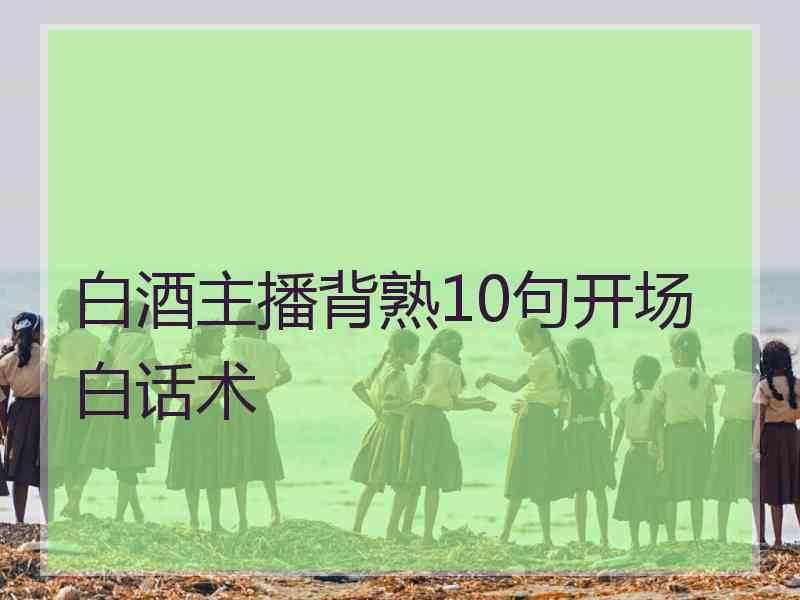 白酒主播背熟10句开场白话术